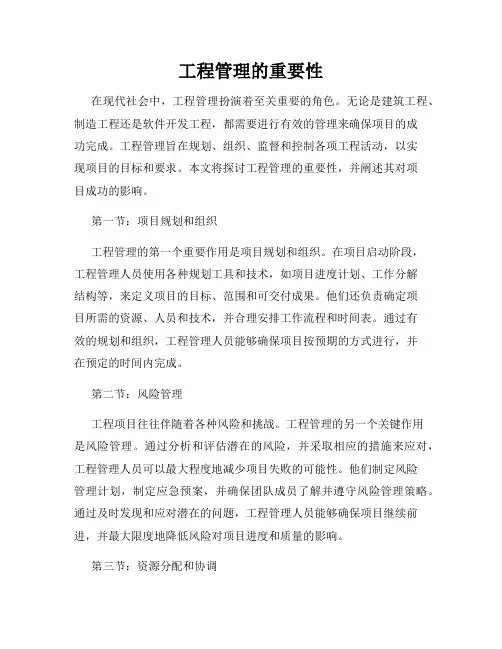 工程管理的重要性

在现代社会中，工程管理扮演着至关重要的角色。无论是建筑工程、制造工程还是软件开发工程，都需要进行有效的管理来确保项目的成功完成。工程管理旨在规划、组织、监督和控制各项工程活动，以实现项目的目标和要求。本文将探讨工程管理的重要性，并阐述其对项目成功的影响。

第一节：项目规划和组织

工程管理的第一个重要作用是项目规划和组织。在项目启动阶段，工程管理人员使用各种规划工具和技术，如项目进度计划、工作分解结构等，来定义项目的目标、范围和可交付成果。他们还负责确定项目所需的资源、人员和技术，并合理安排工作流程和时间表。通过有效的规划和组织，工程管理人员能够确保项目按预期的方式进行，并在预定的时间内完成。

第二节：风险管理

工程项目往往伴随着各种风险和挑战。工程管理的另一个关键作用是风险管理。通过分析和评估潜在的风险，并采取相应的措施来应对，工程管理人员可以最大程度地减少项目失败的可能性。他们制定风险管理计划，制定应急预案，并确保团队成员了解并遵守风险管理策略。通过及时发现和应对潜在的问题，工程管理人员能够确保项目继续前进，并最大限度地降低风险对项目进度和质量的影响。

第三节：资源分配和协调